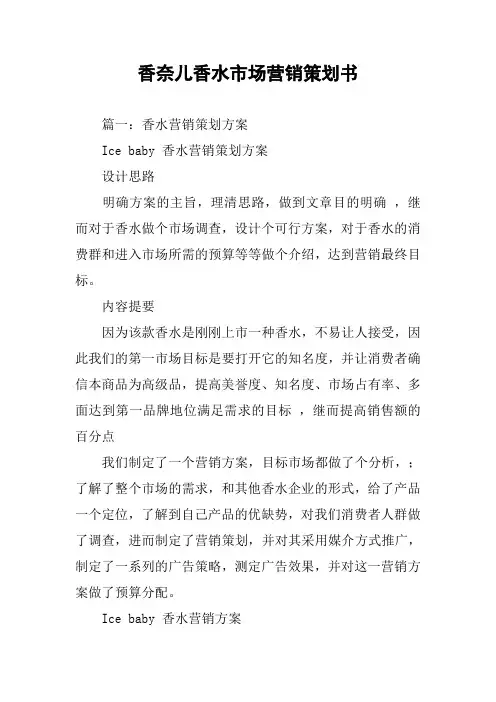 香奈儿香水市场营销策划书

篇一：香水营销策划方案

Ice baby 香水营销策划方案

设计思路

明确方案的主旨，理清思路，做到文章目的明确 ，继而对于香水做个市场调查，设计个可行方案，对于香水的消费群和进入市场所需的预算等等做个介绍，达到营销最终目标。

内容提要

因为该款香水是刚刚上市一种香水，不易让人接受，因此我们的第一市场目标是要打开它的知名度，并让消费者确信本商品为高级品，提高美誉度、知名度、市场占有率、多面达到第一品牌地位满足需求的目标 ，继而提高销售额的百分点

我们制定了一个营销方案，目标市场都做了个分析，：了解了整个市场的需求，和其他香水企业的形式，给了产品一个定位，了解到自己产品的优缺势，对我们消费者人群做了调查，进而制定了营销策划，并对其采用媒介方式推广，制定了一系列的广告策略，测定广告效果，并对这一营销方案做了预算分配。

Ice baby 香水营销方案